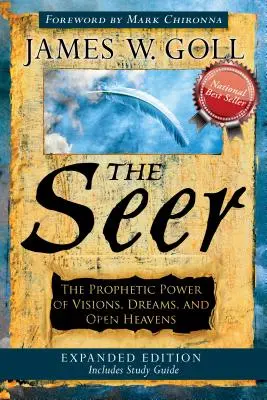 FOREWORD BY MARK CHIRONNA

JAMES W. GOLL

National Best Seller

THE Seer

THE PROPHETIC POWER OF VISIONS, DREAMS, AND OPEN HEAVENS

EXPANDED EDITION
Includes Study Guide